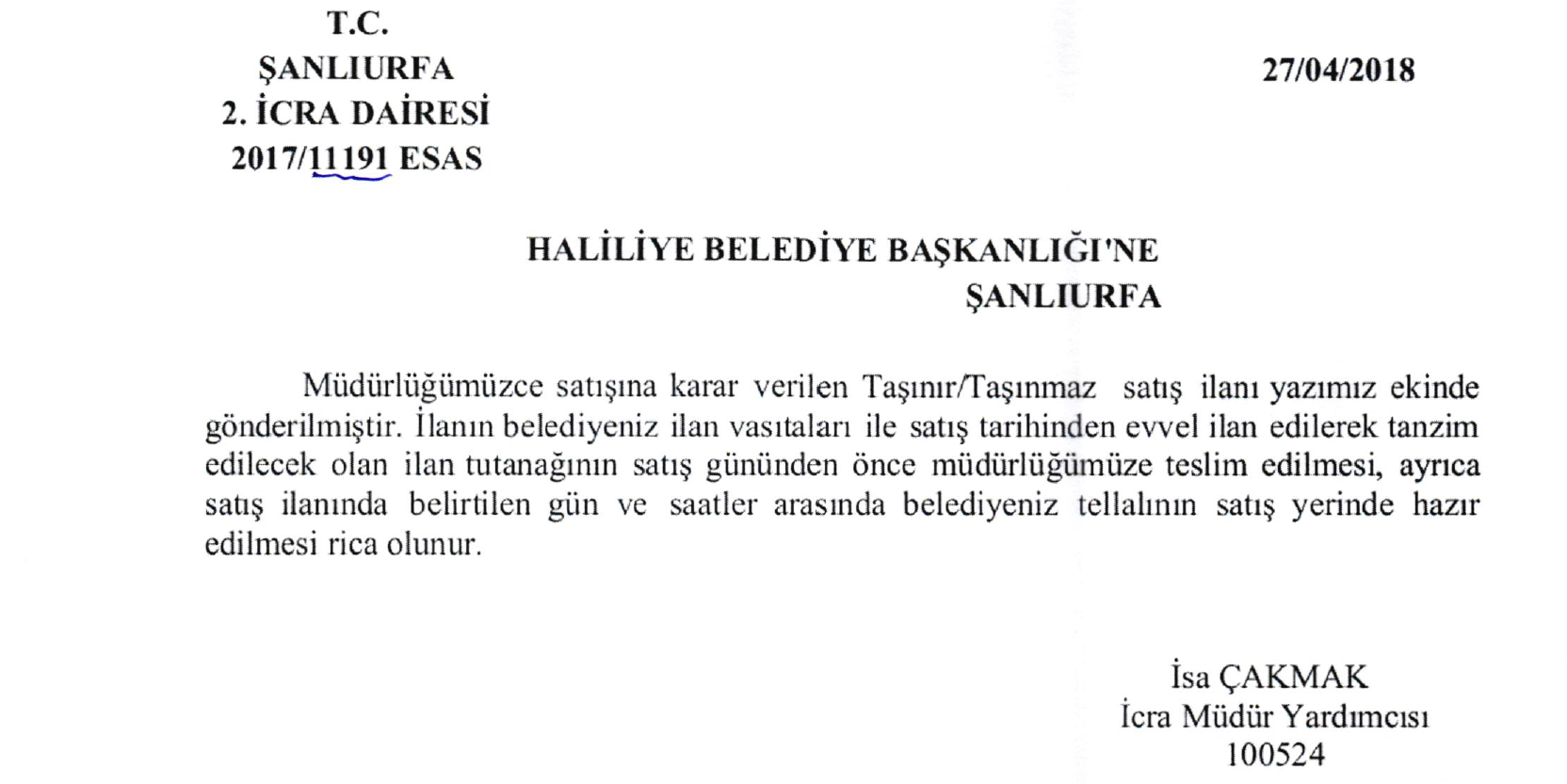 T.C.
ŞANLIURFA
2. İCRA DAİRESİ
2017/11191 ESAS

27/04/2018

HALİLİYE BELEDİYE BAŞKANLIĞI'NE
ŞANLIURFA

Müdürlüğümüzce satışına karar verilen Taşınır/Taşınmaz satış ilanı yazımız ekinde gönderilmiştir. İlanın belediyeniz ilan vasıtaları ile satış tarihinden evvel ilan edilerek tanzim edilecek olan ilan tutanağının satış gününden önce müdürlüğümüze teslim edilmesi, ayrıca satış ilanında belirtilen gün ve saatler arasında belediyeniz tellalının satış yerinde hazır edilmesi rica olunur.

İsa ÇAKMAK
İcra Müdür Yardımcısı
100524